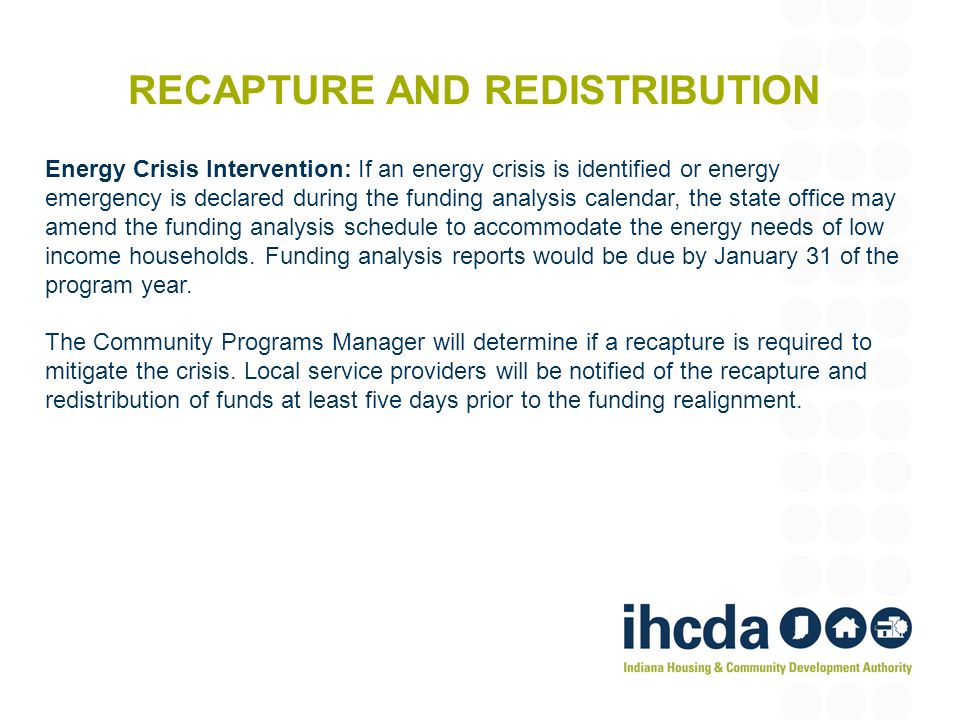 RECAPTURE AND REDISTRIBUTION

Energy Crisis Intervention: If an energy crisis is identified or energy emergency is declared during the funding analysis calendar, the state office may amend the funding analysis schedule to accommodate the energy needs of low income households. Funding analysis reports would be due by January 31 of the program year.

The Community Programs Manager will determine if a recapture is required to mitigate the crisis. Local service providers will be notified of the recapture and redistribution of funds at least five days prior to the funding realignment.

ihcda

Indiana Housing & Community Development Authority